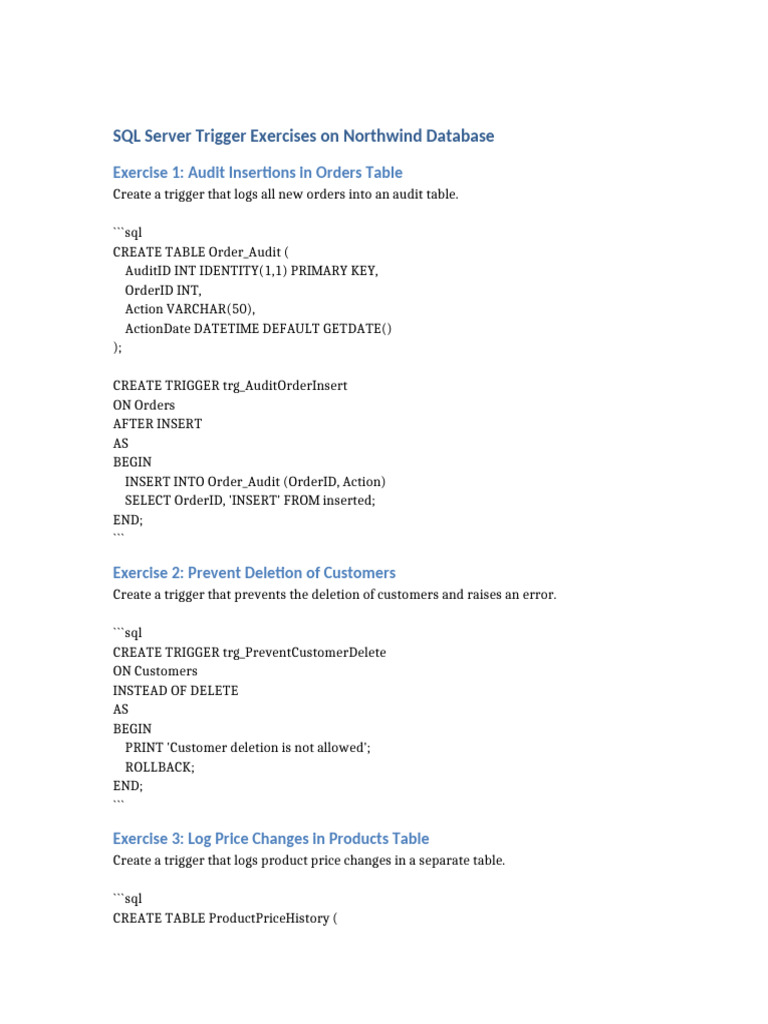 SQL Server Trigger Exercises on Northwind Database

Exercise 1: Audit Insertions in Orders Table

Create a trigger that logs all new orders into an audit table.

```sql
CREATE TABLE Order_Audit (
AuditID INT IDENTITY(1,1) PRIMARY KEY,
OrderID INT,
Action VARCHAR(50),
ActionDate DATETIME DEFAULT GETDATE()
);

CREATE TRIGGER trg_AuditOrderInsert
ON Orders
AFTER INSERT
AS
BEGIN
INSERT INTO Order_Audit (OrderID, Action)
SELECT OrderID, 'INSERT' FROM inserted;
END;
```

Exercise 2: Prevent Deletion of Customers

Create a trigger that prevents the deletion of customers and raises an error.

```sql
CREATE TRIGGER trg_PreventCustomerDelete
ON Customers
INSTEAD OF DELETE
AS
BEGIN
PRINT 'Customer deletion is not allowed';
ROLLBACK;
END;
```

Exercise 3: Log Price Changes in Products Table

Create a trigger that logs product price changes in a separate table.

```sql
CREATE TABLE ProductPriceHistory (